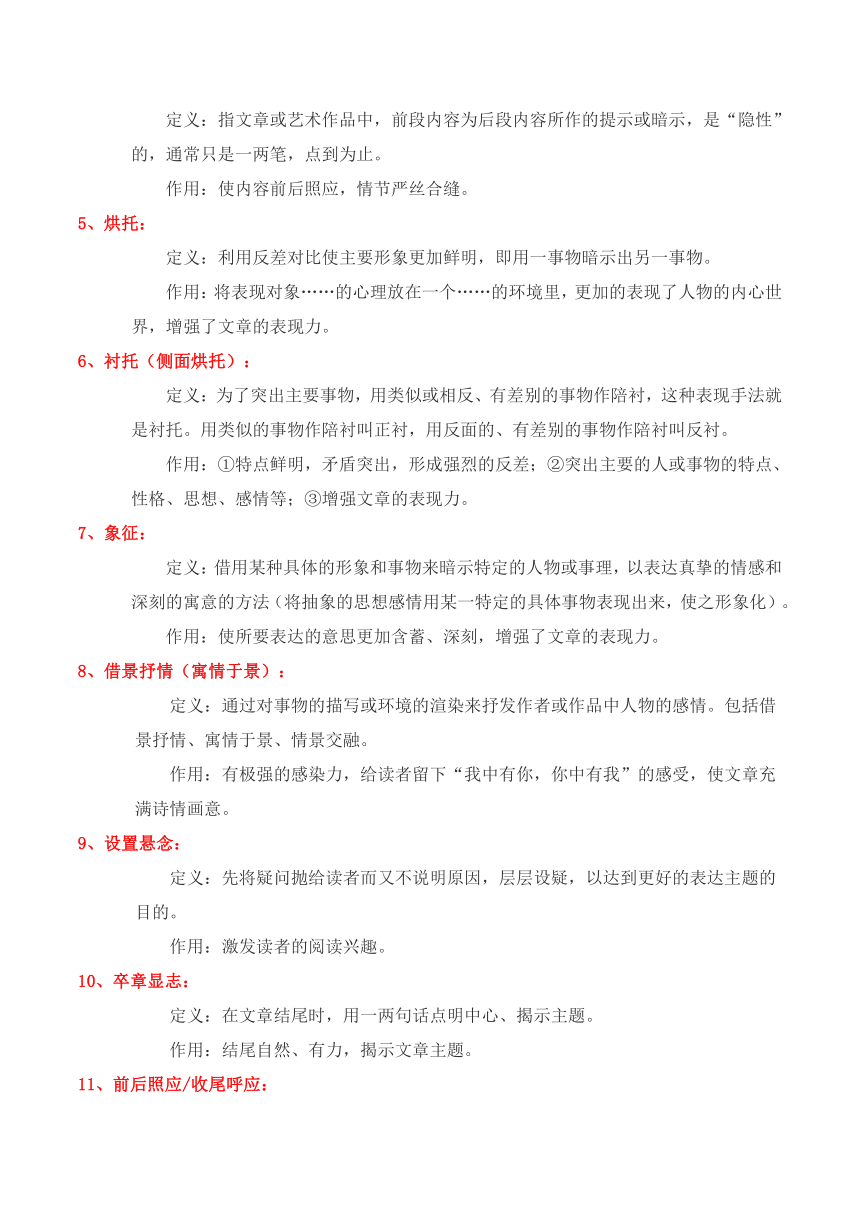 定义：指文章或艺术作品中，前段内容为后段内容所作的提示或暗示，是“隐性”的，通常只是一两笔，点到为止。

作用：使内容前后照应，情节严丝合缝。

5、烘托：

定义：利用反差对比使主要形象更加鲜明，即用一事物暗示出另一事物。

作用：将表现对象……的心理放在一个……的环境里，更加的表现了人物的内心世界，增强了文章的表现力。

6、衬托（侧面烘托）：

定义：为了突出主要事物，用类似或相反、有差别的事物作陪衬，这种表现手法就是衬托。用类似的事物作陪衬叫正衬，用反面的、有差别的事物作陪衬叫反衬。

作用：①特点鲜明，矛盾突出，形成强烈的反差；②突出主要的人或事物的特点、性格、思想、感情等；③增强文章的表现力。

7、象征：

定义：借用某种具体的形象和事物来暗示特定的人物或事理，以表达真挚的情感和深刻的寓意的方法（将抽象的思想感情用某一特定的具体事物表现出来，使之形象化）。

作用：使所要表达的意思更加含蓄、深刻，增强了文章的表现力。

8、借景抒情（寓情于景）：

定义：通过对事物的描写或环境的渲染来抒发作者或作品中人物的感情。包括借景抒情、寓情于景、情景交融。

作用：有极强的感染力，给读者留下“我中有你，你中有我”的感受，使文章充满诗情画意。

9、设置悬念：

定义：先将疑问抛给读者而又不说明原因，层层设疑，以达到更好的表达主题的目的。

作用：激发读者的阅读兴趣。

10、卒章显志：

定义：在文章结尾时，用一两句话点明中心、揭示主题。

作用：结尾自然、有力，揭示文章主题。

11、前后照应/收尾呼应：